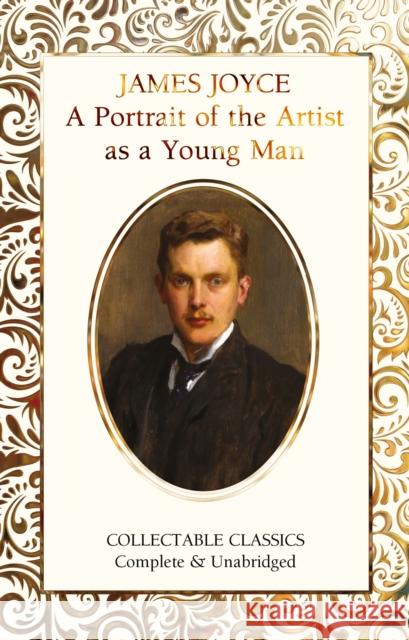 JAMES JOYCE
A Portrait of the Artist as a Young Man

COLLECTABLE CLASSICS
Complete & Unabridged